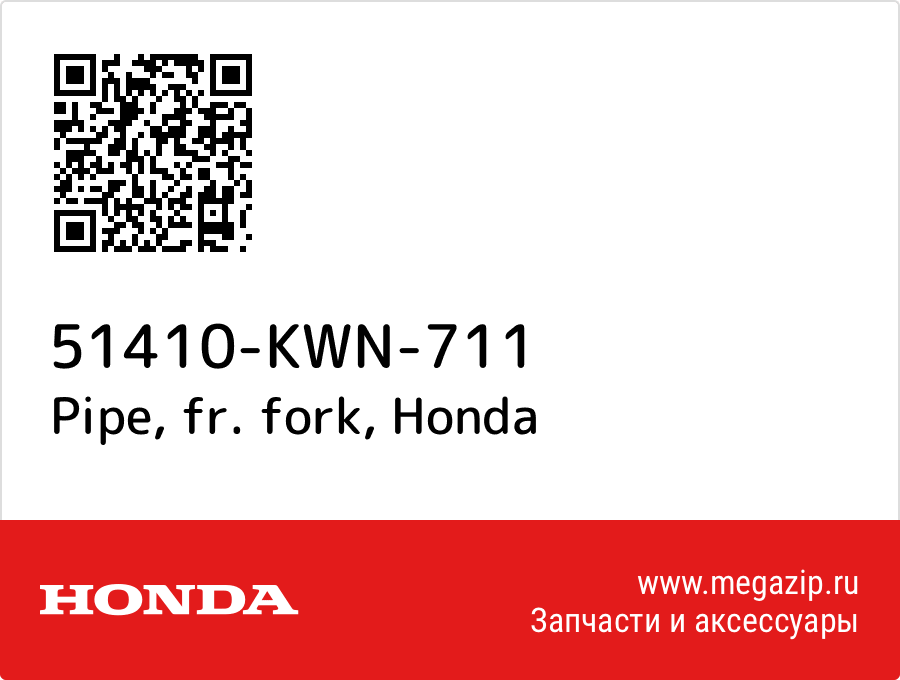 51410-KWN-711
Pipe, fr. fork, Honda

HONDA

www.megazip.ru
Запчасти и аксессуары